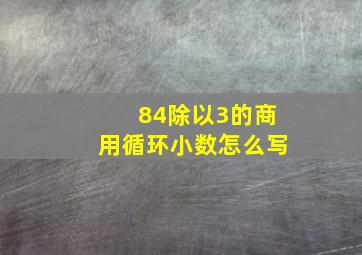 84除以3的商
用循环小数怎么写